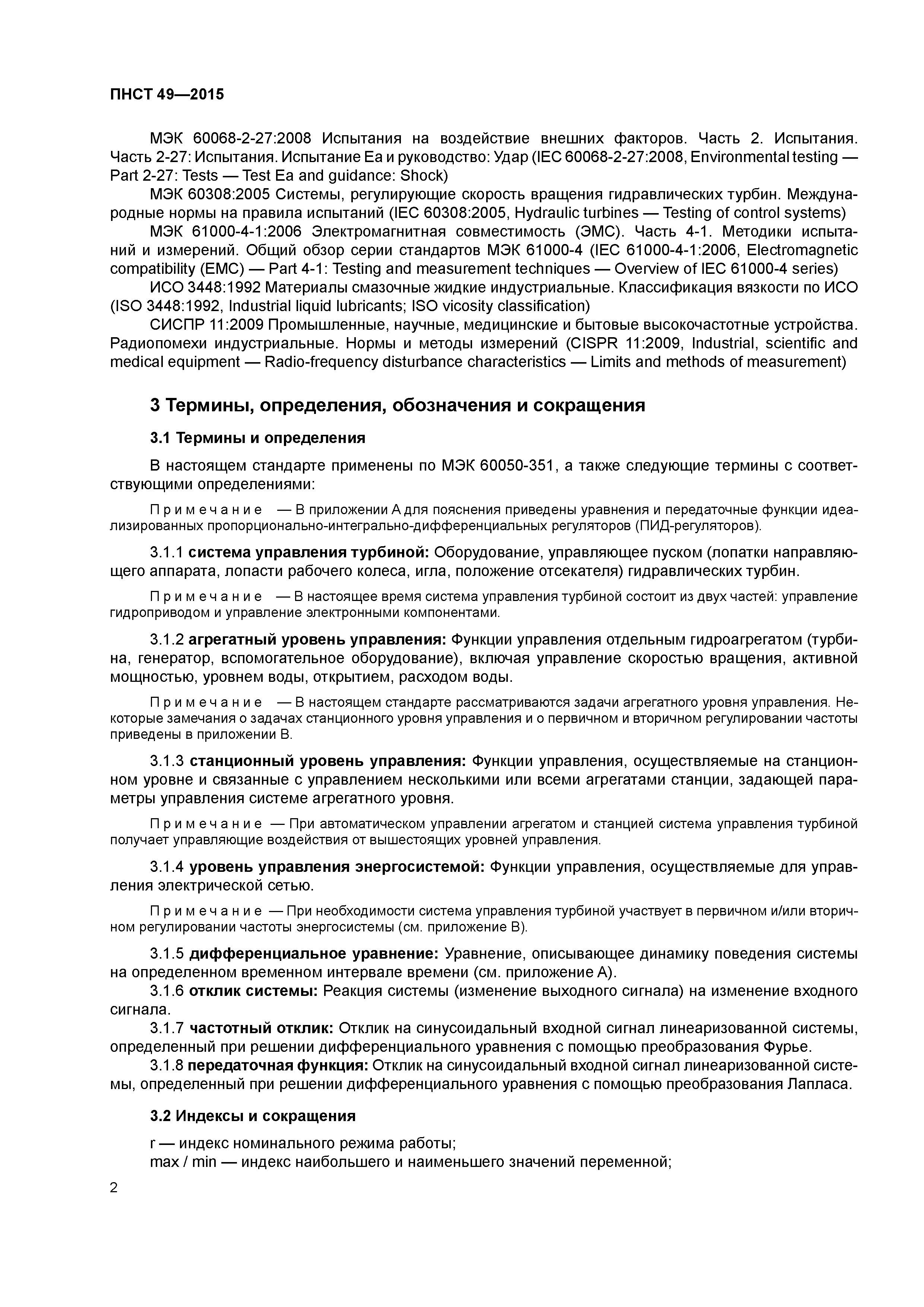 ПНСТ 49—2015

МЭК 60068-2-27:2008 Испытания на воздействие внешних факторов. Часть 2. Испытания. Часть 2-27: Испытания. Испытание Еа и руководство: Удар (IEC 60068-2-27:2008, Environmental testing — Part 2-27: Tests — Test Ea and guidance: Shock)

МЭК 60308:2005 Системы, регулирующие скорость вращения гидравлических турбин. Международные нормы на правила испытаний (IEC 60308:2005, Hydraulic turbines — Testing of control systems)

МЭК 61000-4-1:2006 Электромагнитная совместимость (ЭМС). Часть 4-1. Методики испытаний и измерений. Общий обзор серии стандартов МЭК 61000-4 (IEC 61000-4-1:2006, Electromagnetic compatibility (EMC) — Part 4-1: Testing and measurement techniques — Overview of IEC 61000-4 series)

ИСО 3448:1992 Материалы смазочные жидкие индустриальные. Классификация вязкости по ИСО (ISO 3448:1992, Industrial liquid lubricants; ISO vicosity classification)

СИСПР 11:2009 Промышленные, научные, медицинские и бытовые высокочастотные устройства. Радиопомехи индустриальные. Нормы и методы измерений (CISPR 11:2009, Industrial, scientific and medical equipment — Radio-frequency disturbance characteristics — Limits and methods of measurement)

3 Термины, определения, обозначения и сокращения

3.1 Термины и определения

В настоящем стандарте применены по МЭК 60050-351, а также следующие термины с соответствующими определениями:

Примечание — В приложении А для пояснения приведены уравнения и передаточные функции идеализированных пропорционально-интегрально-дифференциальных регуляторов (ПИД-регуляторов).

3.1.1 система управления турбиной: Оборудование, управляющее пуском (лопатки направляющего аппарата, лопасти рабочего колеса, игла, положение отсекателя) гидравлических турбин.

Примечание — В настоящее время система управления турбиной состоит из двух частей: управление гидроприводом и управление электронными компонентами.

3.1.2 агрегатный уровень управления: Функции управления отдельным гидроагрегатом (турбина, генератор, вспомогательное оборудование), включая управление скоростью вращения, активной мощностью, уровнем воды, открытием, расходом воды.

Примечание — В настоящем стандарте рассматриваются задачи агрегатного уровня управления. Некоторые замечания о задачах станционного уровня управления и о первичном и вторичном регулировании частоты приведены в приложении В.

3.1.3 станционный уровень управления: Функции управления, осуществляемые на станционном уровне и связанные с управлением несколькими или всеми агрегатами станции, задающей параметры управления системе агрегатного уровня.

Примечание — При автоматическом управлении агрегатом и станцией система управления турбиной получает управляющие воздействия от вышестоящих уровней управления.

3.1.4 уровень управления энергосистемой: Функции управления, осуществляемые для управления электрической сетью.

Примечание — При необходимости система управления турбиной участвует в первичном и/или вторичном регулировании частоты энергосистемы (см. приложение В).

3.1.5 дифференциальное уравнение: Уравнение, описывающее динамику поведения системы на определенном временном интервале времени (см. приложение А).

3.1.6 отклик системы: Реакция системы (изменение выходного сигнала) на изменение входного сигнала.

3.1.7 частотный отклик: Отклик на синусоидальный входной сигнал линеаризованной системы, определенный при решении дифференциального уравнения с помощью преобразования Фурье.

3.1.8 передаточная функция: Отклик на синусоидальный входной сигнал линеаризованной системы, определенный при решении дифференциального уравнения с помощью преобразования Лапласа.

3.2 Индексы и сокращения

r — индекс номинального режима работы;
max / min — индекс наибольшего и наименьшего значений переменной;

2